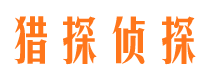 猎探侦探